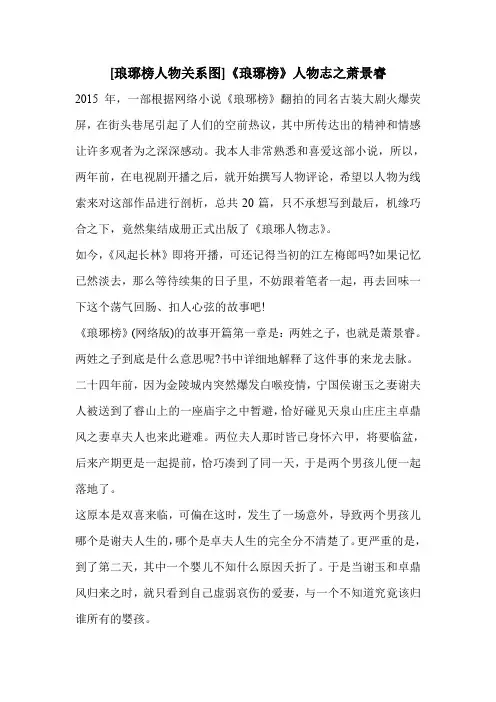 [琅琊榜人物关系图]《琅琊榜》人物志之萧景睿

2015 年，一部根据网络小说《琅琊榜》翻拍的同名古装大剧火爆荧屏，在街头巷尾引起了人们的空前热议，其中所传达出的精神和情感让许多观者为之深深感动。我本人非常熟悉和喜爱这部小说，所以，两年前，在电视剧开播之后，就开始撰写人物评论，希望以人物为线索来对这部作品进行剖析，总共 20 篇，只不承想写到最后，机缘巧合之下，竟然集结成册正式出版了《琅琊人物志》。

如今，《风起长林》即将开播，可还记得当初的江左梅郎吗?如果记忆已然淡去，那么等待续集的日子里，不妨跟着笔者一起，再去回味一下这个荡气回肠、扣人心弦的故事吧!

《琅琊榜》(网络版)的故事开篇第一章是：两姓之子，也就是萧景睿。两姓之子到底是什么意思呢?书中详细地解释了这件事的来龙去脉。

二十四年前，因为金陵城内突然爆发白喉疫情，宁国侯谢玉之妻谢夫人被送到了睿山上的一座庙宇之中暂避，恰好碰见天泉山庄庄主卓鼎风之妻卓夫人也来此避难。两位夫人那时皆已身怀六甲，将要临盆，后来产期更是一起提前，恰巧凑到了同一天，于是两个男孩儿便一起落地了。

这原本是双喜来临，可偏在这时，发生了一场意外，导致两个男孩儿哪个是谢夫人生的，哪个是卓夫人生的完全分不清楚了。更严重的是，到了第二天，其中一个婴儿不知什么原因夭折了。于是当谢玉和卓鼎风归来之时，就只看到自己虚弱哀伤的爱妻，与一个不知道究竟该归谁所有的婴孩。